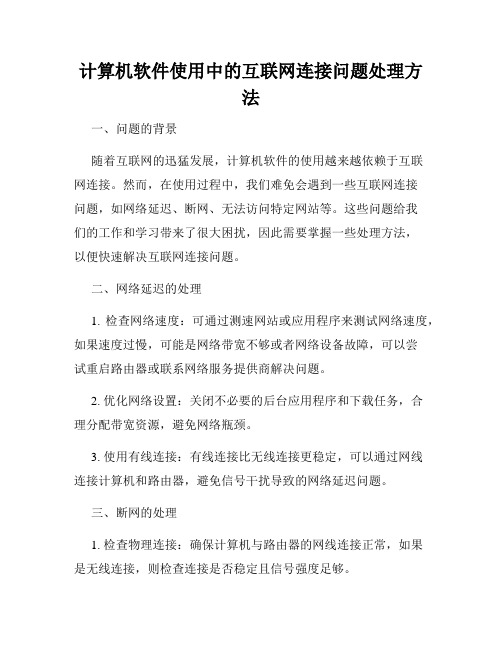 计算机软件使用中的互联网连接问题处理方法

一、问题的背景

随着互联网的迅猛发展，计算机软件的使用越来越依赖于互联网连接。然而，在使用过程中，我们难免会遇到一些互联网连接问题，如网络延迟、断网、无法访问特定网站等。这些问题给我们的工作和学习带来了很大困扰，因此需要掌握一些处理方法，以便快速解决互联网连接问题。

二、网络延迟的处理

1. 检查网络速度：可通过测速网站或应用程序来测试网络速度，如果速度过慢，可能是网络带宽不够或者网络设备故障，可以尝试重启路由器或联系网络服务提供商解决问题。

2. 优化网络设置：关闭不必要的后台应用程序和下载任务，合理分配带宽资源，避免网络瓶颈。

3. 使用有线连接：有线连接比无线连接更稳定，可以通过网线连接计算机和路由器，避免信号干扰导致的网络延迟问题。

三、断网的处理

1. 检查物理连接：确保计算机与路由器的网线连接正常，如果是无线连接，则检查连接是否稳定且信号强度足够。